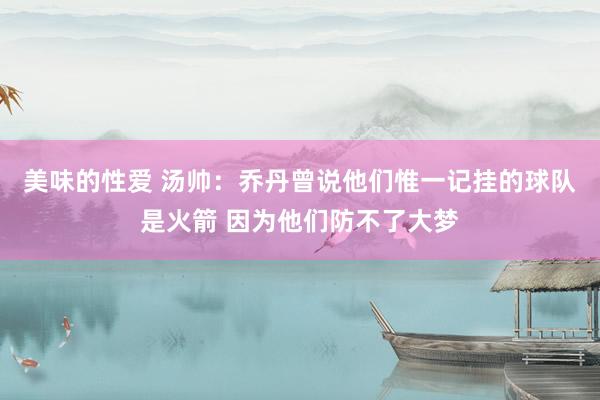 美味的性爱 汤帅：乔丹曾说他们惟一记挂的球队是火箭 因为他们防不了大梦